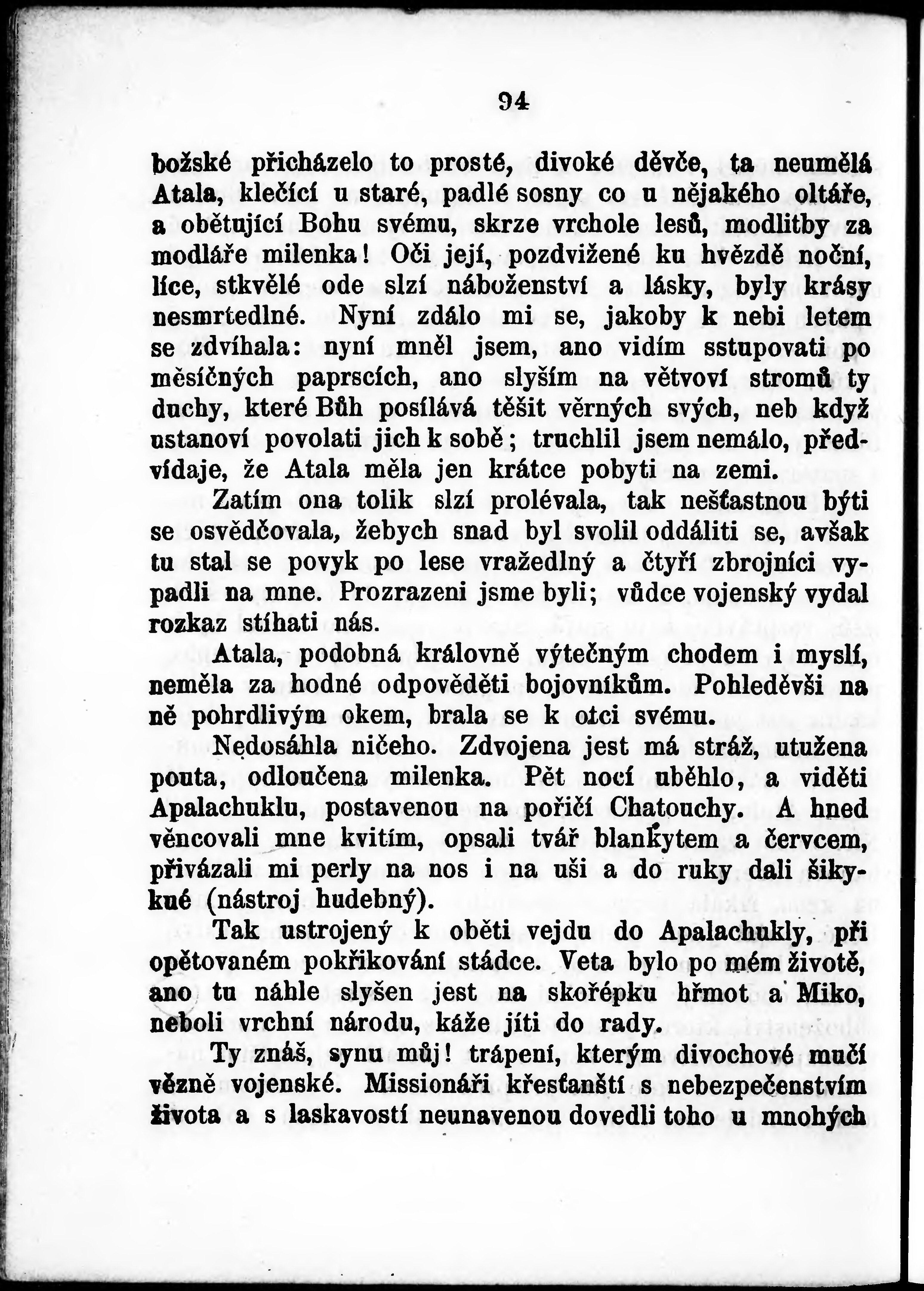 94

božské přicházelo to prosté, divoké děvče, ta neumělá Atala, klečící u staré, padlé sosny co u nějakého oltáře, a obětující Bohu svému, skrze vrchole lesů, modlitby za modláře milenka! Oči její, pozdvižené ku hvězdě noční, líce, stkvělé ode slzí náboženství a lásky, byly krásy nesmrtedlné. Nyní zdálo mi se, jakoby k nebi letem se zdvíhala: nyní mněl jsem, ano vidím sstupovati po měsíčných paprscích, ano slyším na větvoví stromů ty duchy, které Bůh posílává těšit věrných svých, neb když ustanoví povolati jich k sobě; truchlil jsem nemálo, předvídaje, že Atala měla jen krátce pobyti na zemi.

Zatím ona tolik slzí prolévala, tak nešťastnou býti se osvědčovala, žebych snad byl svolil oddáliti se, avšak tu stal se povyk po lese vražedlný a čtyří zbrojníci vypadli na mne. Prozrazeni jsme byli; vůdce vojenský vydal rozkaz stíhati nás.

Atala, podobná královně výtečným chodem i myslí, neměla za hodné odpověděti bojovníkům. Pohleděvši na ně pohrdlivým okem, brala se k otci svému.

Nedosáhla ničeho. Zdvojena jest má stráž, utužena pouta, odloučena milenka. Pět nocí uběhlo, a viděti Apalachuklu, postavenou na poříčí Chatouchy. A hned věncovali mne kvitím, opsali tvář blankytem a červcem, přivázali mi perly na nos i na uši a do ruky dali šikykué (nástroj hudebný).

Tak ustrojený k oběti vejdu do Apalachukly, při opětovaném pokřikování stádce. Veta bylo po mém životě, ano tu náhle slyšen jest na skořépku hřmot a Miko, neboli vrchní národu, káže jíti do rady.

Ty znáš, synu můj! trápení, kterým divochové mučí vězně vojenské. Missionáři křesťanští s nebezpečenstvím života a s laskavostí neunavenou dovedli toho u mnohých